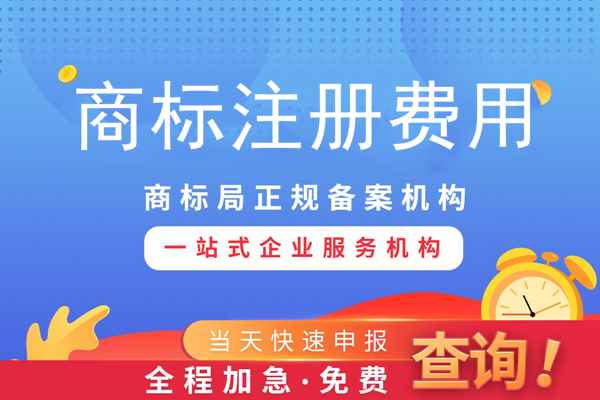 商标注册费用

商标局正规备案机构

一站式企业服务机构

当天快速申报

全程加急·免费

查询！